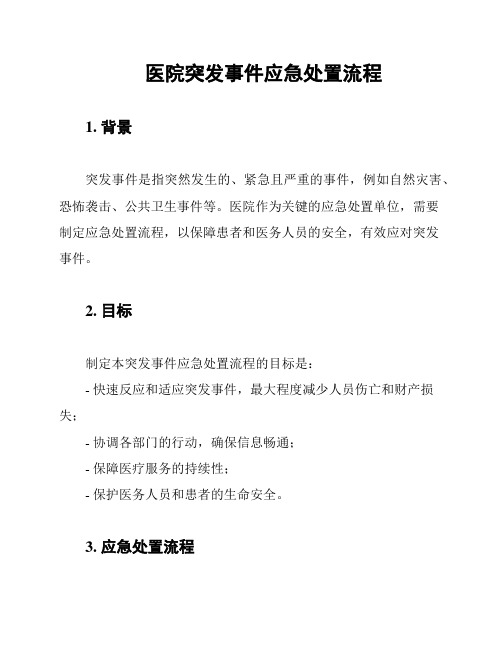 医院突发事件应急处置流程

1. 背景

突发事件是指突然发生的、紧急且严重的事件，例如自然灾害、恐怖袭击、公共卫生事件等。医院作为关键的应急处置单位，需要制定应急处置流程，以保障患者和医务人员的安全，有效应对突发事件。

2. 目标

制定本突发事件应急处置流程的目标是：

- 快速反应和适应突发事件，最大程度减少人员伤亡和财产损失；

- 协调各部门的行动，确保信息畅通；

- 保障医疗服务的持续性；

- 保护医务人员和患者的生命安全。

3. 应急处置流程